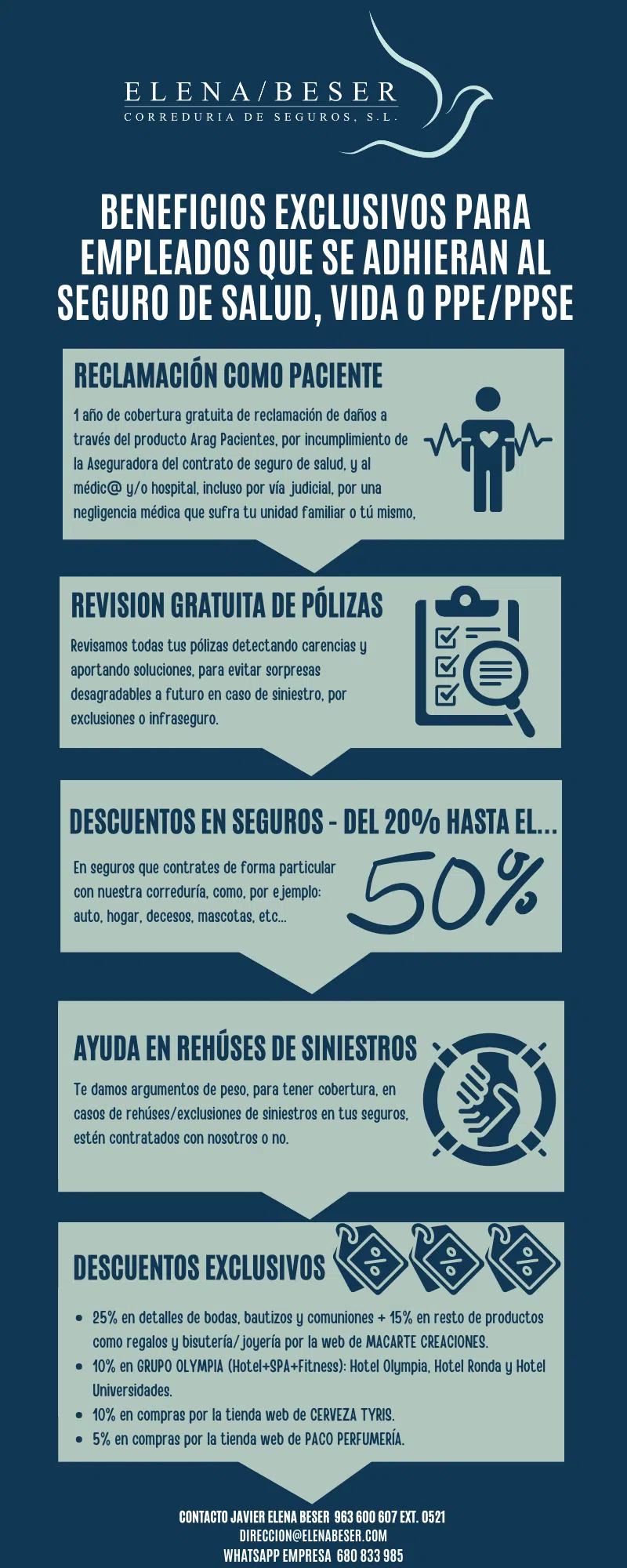 ELENA/BESER
CORREDURIA DE SEGUROS, S.L.

BENEFICIOS EXCLUSIVOS PARA EMPLEADOS QUE SE ADHIERAN AL SEGURO DE SALUD, VIDA O PPE/PPSE

RECLAMACIÓN COMO PACIENTE

1 año de cobertura gratuita de reclamación de daños a través del producto Arag Pacientes, por incumplimiento de la Aseguradora del contrato de seguro de salud, y al médic@ y/o hospital, incluso por vía judicial, por una negligencia médica que sufra tu unidad familiar o tú mismo,

REVISION GRATUITA DE PÓLIZAS

Revisamos todas tus pólizas detectando carencias y aportando soluciones, para evitar sorpresas desagradables a futuro en caso de siniestro, por exclusiones o infraseguro.

DESCUENTOS EN SEGUROS - DEL 20% HASTA EL...

En seguros que contrates de forma particular con nuestra correduría, como, por ejemplo: auto, hogar, decesos, mascotas, etc...

50%

AYUDA EN REHÚSES DE SINIESTROS

Te damos argumentos de peso, para tener cobertura, en casos de rehúses/exclusiones de siniestros en tus seguros, estén contratados con nosotros o no.

DESCUENTOS EXCLUSIVOS

• 25% en detalles de bodas, bautizos y comuniones + 15% en resto de productos como regalos y bisutería/joyería por la web de MACARTE CREACIONES.
• 10% en GRUPO OLYMPIA (Hotel+SPA+Fitness): Hotel Olympia, Hotel Ronda y Hotel Universidades.
• 10% en compras por la tienda web de CERVEZA TYRIS.
• 5% en compras por la tienda web de PACO PERFUMERÍA.

CONTACTO JAVIER ELENA BESER 963 600 607 EXT. 0521
DIRECCION@ELENABESER.COM
WHATSAPP EMPRESA 680 833 985